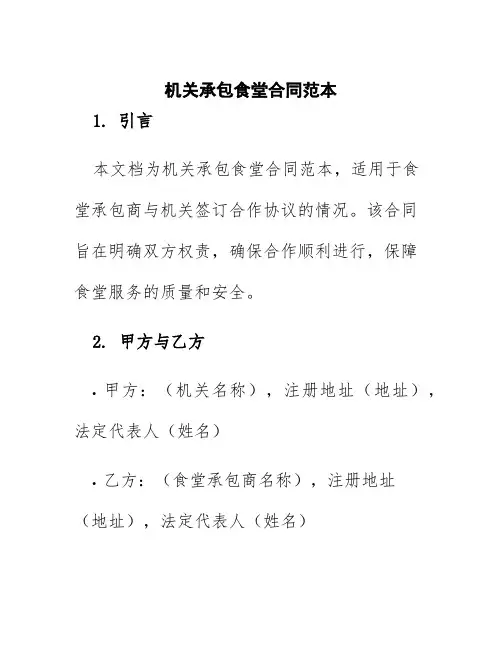 机关承包食堂合同范本

1. 引言

本文档为机关承包食堂合同范本，适用于食堂承包商与机关签订合作协议的情况。该合同旨在明确双方权责，确保合作顺利进行，保障食堂服务的质量和安全。

2. 甲方与乙方

• 甲方：（机关名称），注册地址（地址），法定代表人（姓名）

• 乙方：（食堂承包商名称），注册地址（地址），法定代表人（姓名）